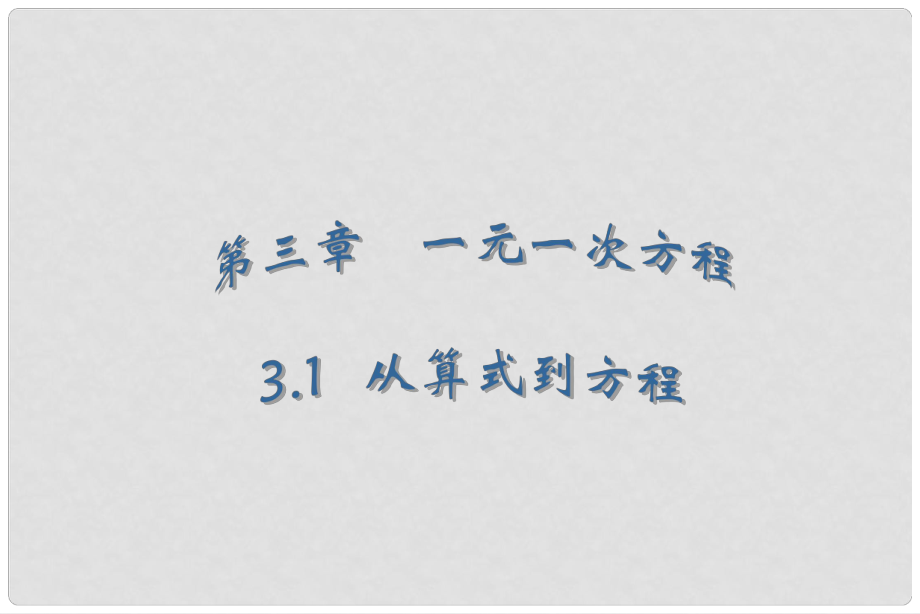 第三章　一元一次方程

3.1 从算式到方程